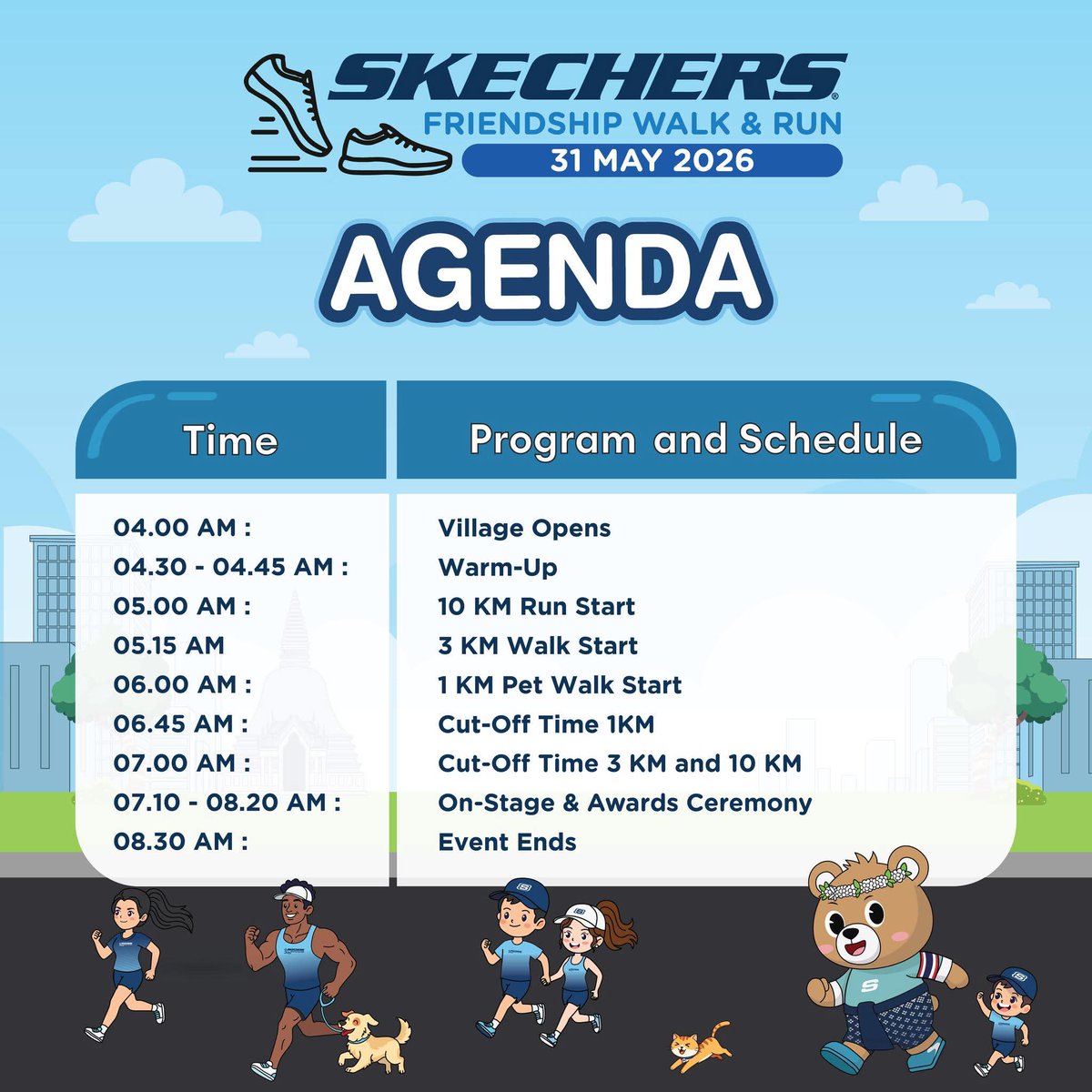 SKECHERS
FRIENDSHIP WALK & RUN
31 MAY 2026

AGENDA

| Time | Program and Schedule |
|---|---|
| 04.00 AM : | Village Opens |
| 04.30 - 04.45 AM : | Warm-Up |
| 05.00 AM : | 10 KM Run Start |
| 05.15 AM | 3 KM Walk Start |
| 06.00 AM : | 1 KM Pet Walk Start |
| 06.45 AM : | Cut-Off Time 1KM |
| 07.00 AM : | Cut-Off Time 3 KM and 10 KM |
| 07.10 - 08.20 AM : | On-Stage & Awards Ceremony |
| 08.30 AM : | Event Ends |